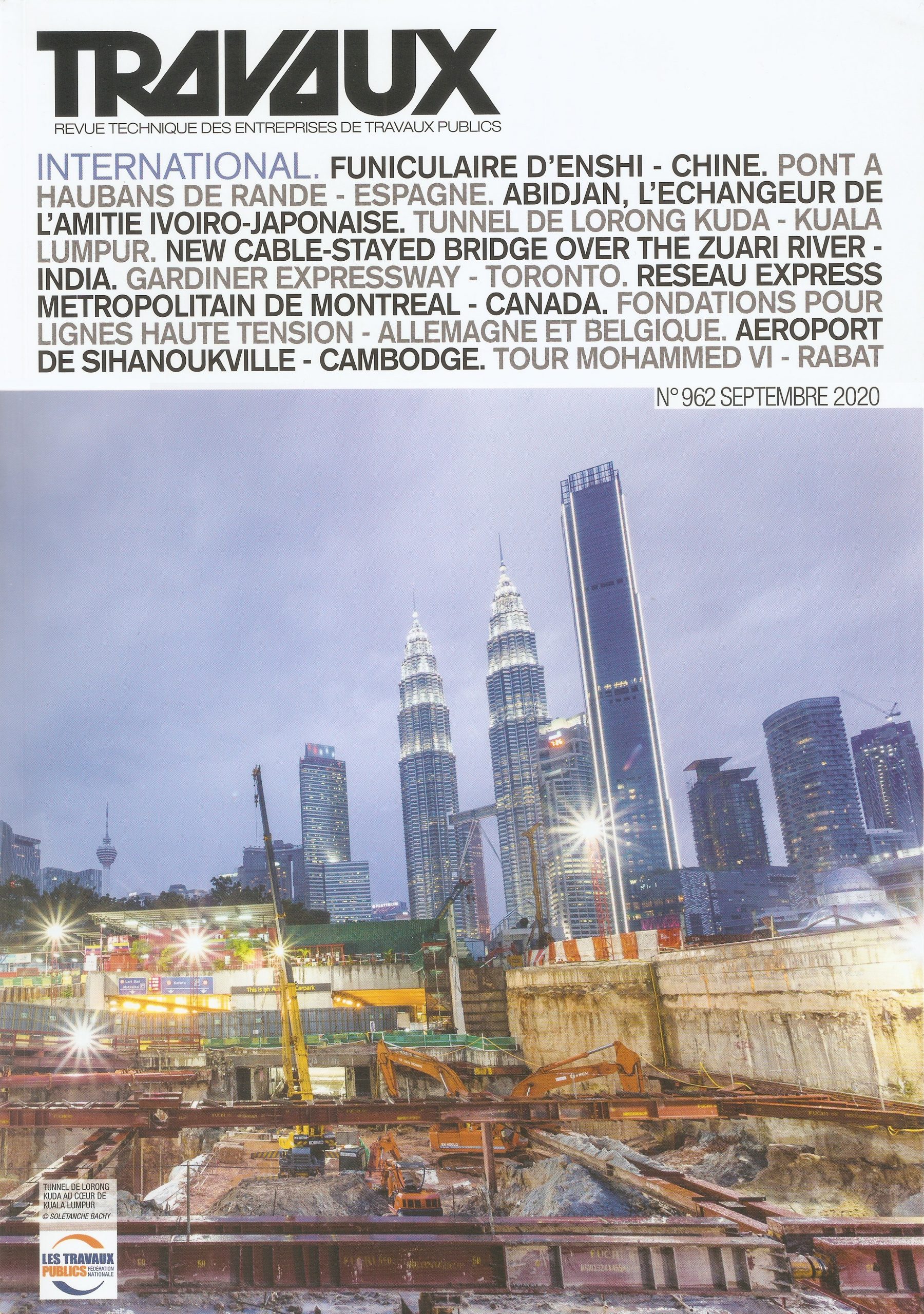 TRAVAUX

REVUE TECHNIQUE DES ENTREPRISES DE TRAVAUX PUBLICS

INTERNATIONAL. FUNICULAIRE D'ENSHI - CHINE. PONT A HAUBANS DE RANDE - ESPAGNE. ABIDJAN, L'ECHANGEUR DE L'AMITIE IVOIRO-JAPONAISE. TUNNEL DE LORONG KUDA - KUALA LUMPUR. NEW CABLE-STAYED BRIDGE OVER THE ZUARI RIVER - INDIA. GARDINER EXPRESSWAY - TORONTO. RESEAU EXPRESS METROPOLITAIN DE MONTREAL - CANADA. FONDATIONS POUR LIGNES HAUTE TENSION - ALLEMAGNE ET BELGIQUE. AEROPORT DE SIHANOUKVILLE - CAMBODGE. TOUR MOHAMMED VI - RABAT

N° 962 SEPTEMBRE 2020

TUNNEL DE LORONG KUDA AU CŒUR DE KUALA LUMPUR
© SOLETANCHE BACHY

LES TRAVAUX PUBLICS FÉDÉRATION NATIONALE